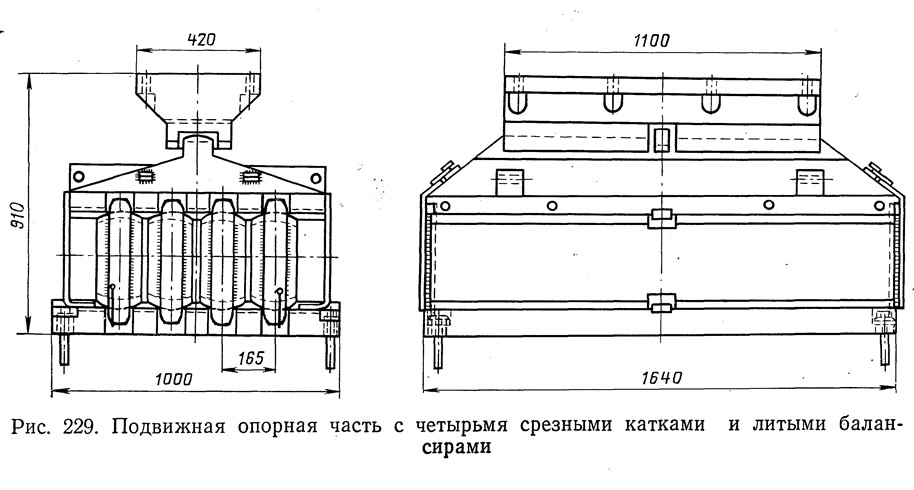 420

910

165

1000

1100

1640

Рис. 229. Подвижная опорная часть с четырьмя срезными катками и литыми балансирами